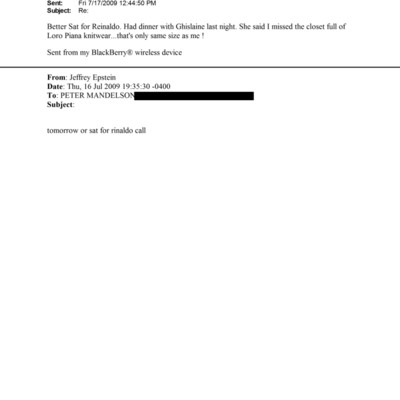 Sent: Fri 7/17/2009 12:44:50 PM
Subject: Re:

Better Sat for Reinaldo. Had dinner with Ghislaine last night. She said I missed the closet full of Loro Piana knitwear...that's only same size as me !

Sent from my BlackBerry® wireless device

From: Jeffrey Epstein
Date: Thu, 16 Jul 2009 19:35:30 -0400
To: PETER MANDELSON
Subject:

tomorrow or sat for rinaldo call